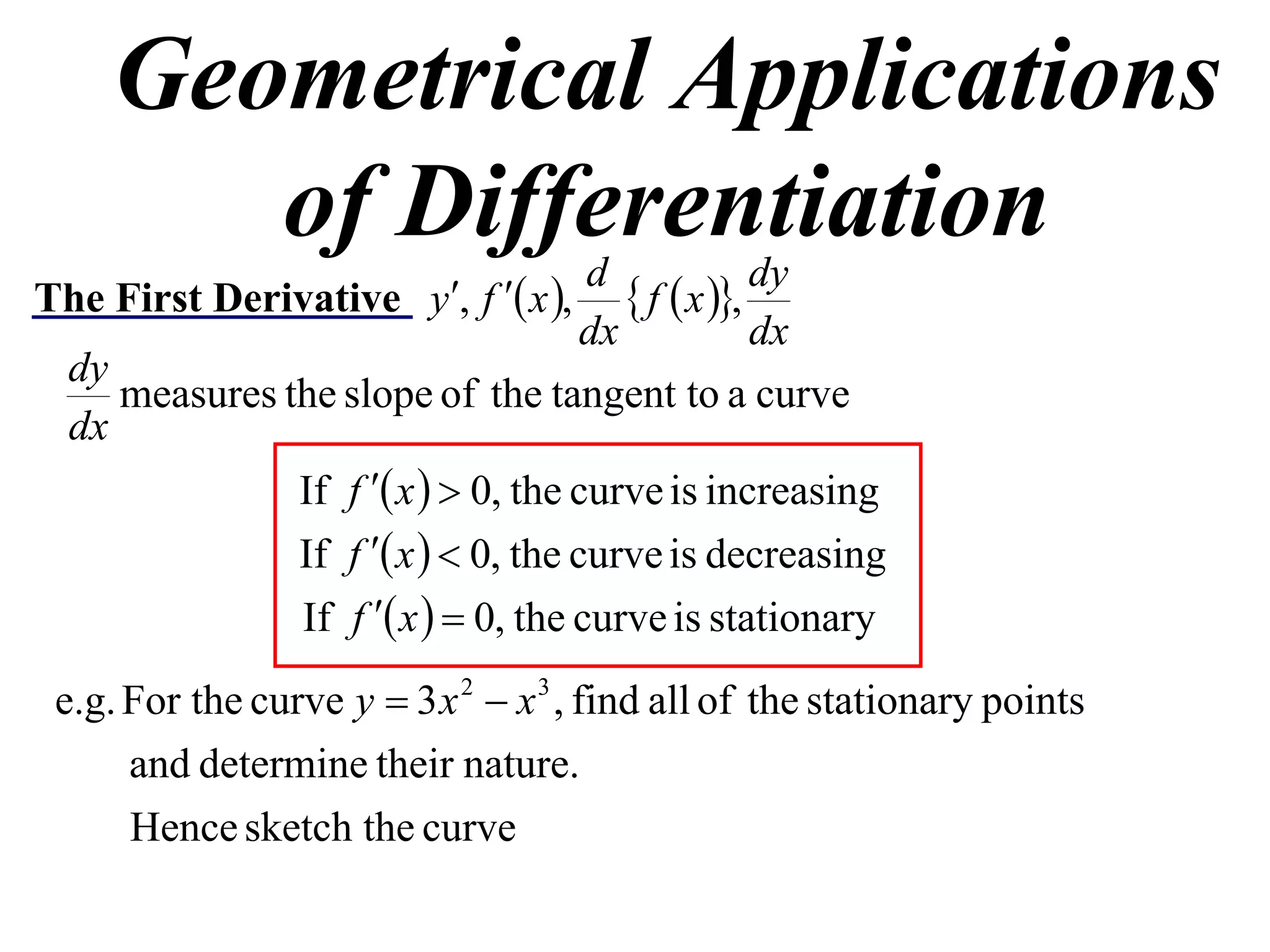 Geometrical Applications of Differentiation

The First Derivative $y', f'(x), \frac{d}{dx}\{f(x)\}, \frac{dy}{dx}$

$\frac{dy}{dx}$ measures the slope of the tangent to a curve

If $f'(x) > 0$, the curve is increasing
If $f'(x) < 0$, the curve is decreasing
If $f'(x) = 0$, the curve is stationary

e.g. For the curve $y = 3x^2 - x^3$, find all of the stationary points and determine their nature.
Hence sketch the curve